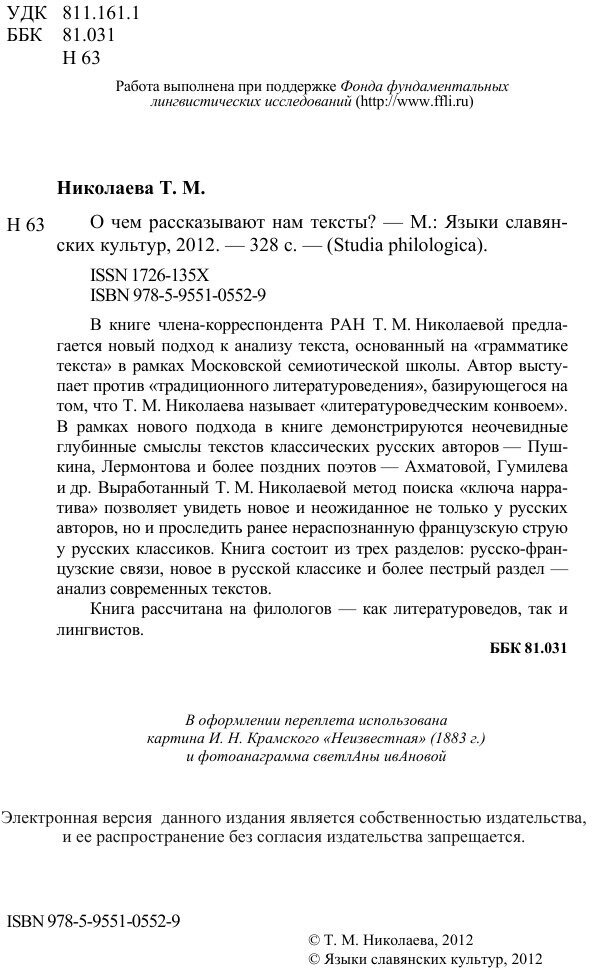 УДК 811.161.1
ББК 81.031
Н 63

Работа выполнена при поддержке Фонда фундаментальных лингвистических исследований (http://www.ffli.ru)

Николаева Т. М.

Н 63 О чем рассказывают нам тексты? — М.: Языки славянских культур, 2012. — 328 с. — (Studia philologica).

ISSN 1726-135X
ISBN 978-5-9551-0552-9

В книге члена-корреспондента РАН Т. М. Николаевой предлагается новый подход к анализу текста, основанный на «грамматике текста» в рамках Московской семиотической школы. Автор выступает против «традиционного литературоведения», базирующегося на том, что Т. М. Николаева называет «литературоведческим конвоем». В рамках нового подхода в книге демонстрируются неочевидные глубинные смыслы текстов классических русских авторов — Пушкина, Лермонтова и более поздних поэтов — Ахматовой, Гумилева и др. Выработанный Т. М. Николаевой метод поиска «ключа нарратива» позволяет увидеть новое и неожиданное не только у русских авторов, но и проследить ранее нераспознанную французскую струю у русских классиков. Книга состоит из трех разделов: русско-французские связи, новое в русской классике и более пестрый раздел — анализ современных текстов.

Книга рассчитана на филологов — как литературоведов, так и лингвистов.

ББК 81.031

В оформлении переплета использована картина И. Н. Крамского «Неизвестная» (1883 г.) и фотоанаграмма светлАны ивАновой

Электронная версия данного издания является собственностью издательства, и ее распространение без согласия издательства запрещается.

ISBN 978-5-9551-0552-9

© Т. М. Николаева, 2012
© Языки славянских культур, 2012